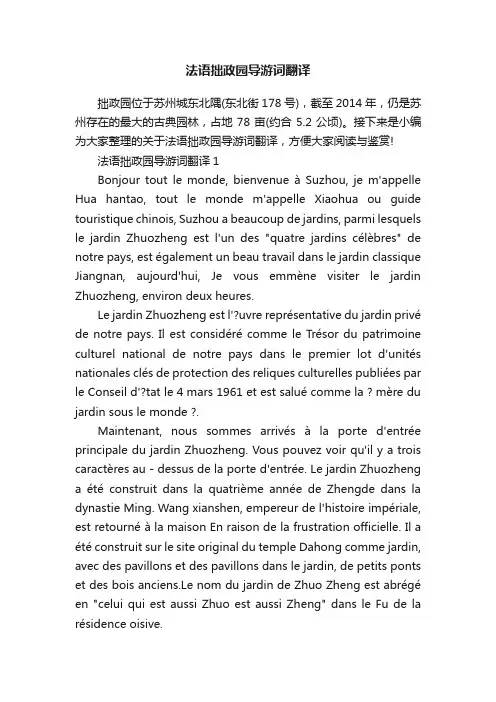 法语拙政园导游词翻译

拙政园位于苏州城东北隅(东北街 178 号)，截至 2014 年，仍是苏州存在的最大的古典园林，占地 78 亩(约合 5.2 公顷)。接下来是小编为大家整理的关于法语拙政园导游词翻译，方便大家阅读与鉴赏!

法语拙政园导游词翻译 1

Bonjour tout le monde, bienvenue à Suzhou, je m'appelle Hua hantao, tout le monde m'appelle Xiaohua ou guide touristique chinois, Suzhou a beaucoup de jardins, parmi lesquels le jardin Zhuozheng est l'un des "quatre jardins célèbres" de notre pays, est également un beau travail dans le jardin classique Jiangnan, aujourd'hui, Je vous emmène visiter le jardin Zhuozheng, environ deux heures.

Le jardin Zhuozheng est l'?uvre représentative du jardin privé de notre pays. Il est considéré comme le Trésor du patrimoine culturel national de notre pays dans le premier lot d'unités nationales clés de protection des reliques culturelles publiées par le Conseil d'?tat le 4 mars 1961 et est salué comme la ? mère du jardin sous le monde ?.

Maintenant, nous sommes arrivés à la porte d'entrée principale du jardin Zhuozheng. Vous pouvez voir qu'il y a trois caractères au - dessus de la porte d'entrée. Le jardin Zhuozheng a été construit dans la quatrième année de Zhengde dans la dynastie Ming. Wang xianshen, empereur de l'histoire impériale, est retourné à la maison En raison de la frustration officielle. Il a été construit sur le site original du temple Dahong comme jardin, avec des pavillons et des pavillons dans le jardin, de petits ponts et des bois anciens.Le nom du jardin de Zhuo Zheng est abrégé en "celui qui est aussi Zhuo est aussi Zheng" dans le Fu de la résidence oisive.